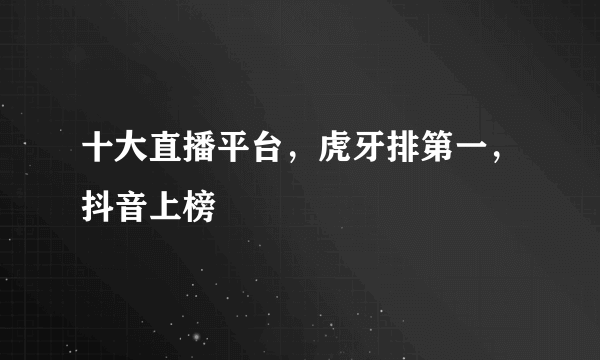 十大直播平台，虎牙排第一，抖音上榜